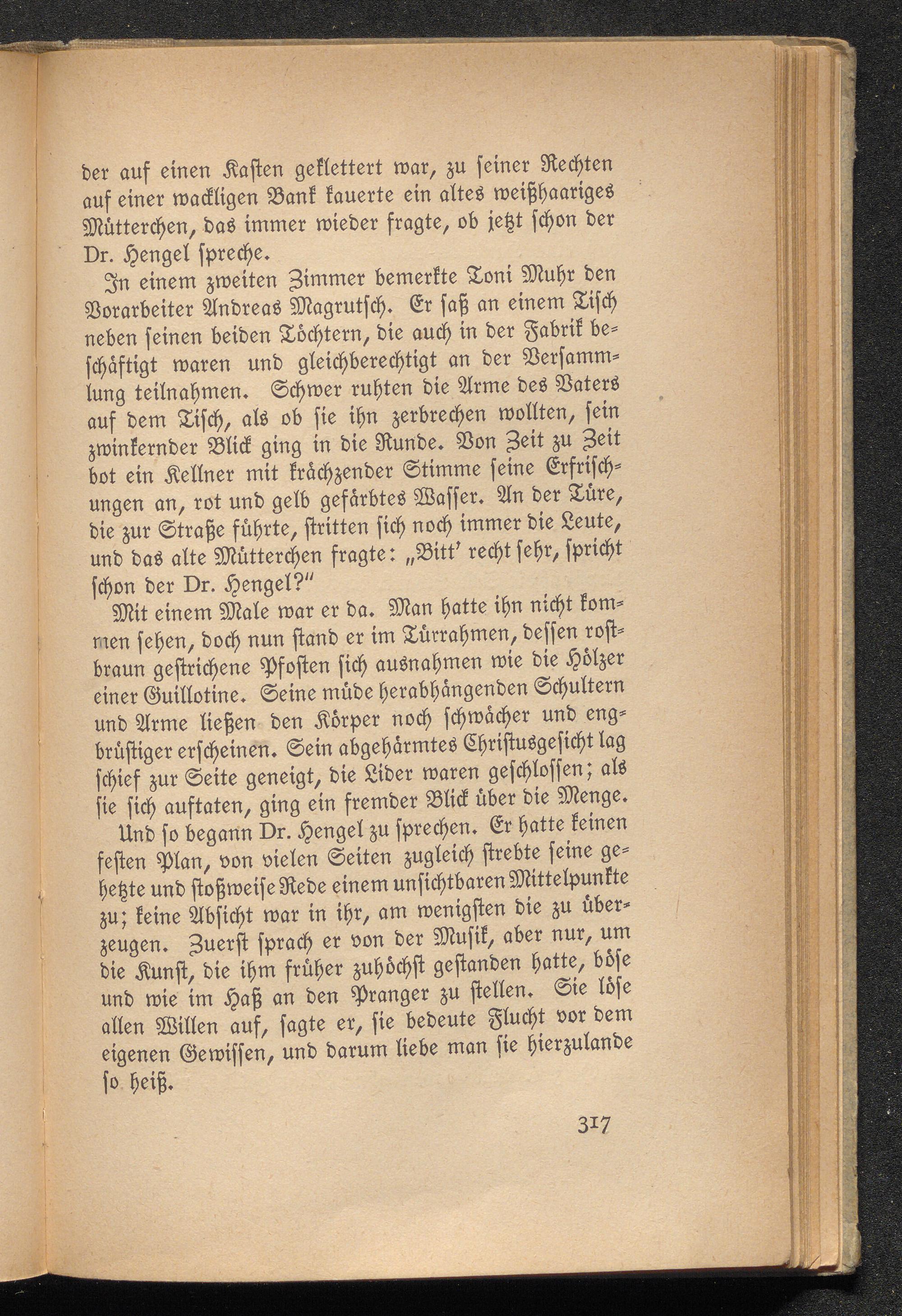 der auf einen Kasten geklettert war, zu seiner Rechten auf einer wackligen Bank kauerte ein altes weißhaariges Mütterchen, das immer wieder fragte, ob jetzt schon der Dr. Hengel spreche.

In einem zweiten Zimmer bemerkte Toni Muhr den Vorarbeiter Andreas Magrutsch. Er saß an einem Tisch neben seinen beiden Töchtern, die auch in der Fabrik beschäftigt waren und gleichberechtigt an der Versammlung teilnahmen. Schwer ruhten die Arme des Vaters auf dem Tisch, als ob sie ihn zerbrechen wollten, sein zwinkernder Blick ging in die Runde. Von Zeit zu Zeit bot ein Kellner mit krächzender Stimme seine Erfrischungen an, rot und gelb gefärbtes Wasser. An der Türe, die zur Straße führte, stritten sich noch immer die Leute, und das alte Mütterchen fragte: „Bitt' recht sehr, spricht schon der Dr. Hengel?"

Mit einem Male war er da. Man hatte ihn nicht kommen sehen, doch nun stand er im Türrahmen, dessen rostbraun gestrichene Pfosten sich ausnahmen wie die Hölzer einer Guillotine. Seine müde herabhängenden Schultern und Arme ließen den Körper noch schwächer und engbrüstiger erscheinen. Sein abgehärmtes Christusgesicht lag schief zur Seite geneigt, die Lider waren geschlossen; als sie sich auftaten, ging ein fremder Blick über die Menge.

Und so begann Dr. Hengel zu sprechen. Er hatte keinen festen Plan, von vielen Seiten zugleich strebte seine gehetzte und stoßweise Rede einem unsichtbaren Mittelpunkte zu; keine Absicht war in ihr, am wenigsten die zu überzeugen. Zuerst sprach er von der Musik, aber nur, um die Kunst, die ihm früher zuhöchst gestanden hatte, böse und wie im Haß an den Pranger zu stellen. Sie löse allen Willen auf, sagte er, sie bedeute Flucht vor dem eigenen Gewissen, und darum liebe man sie hierzulande so heiß.

317